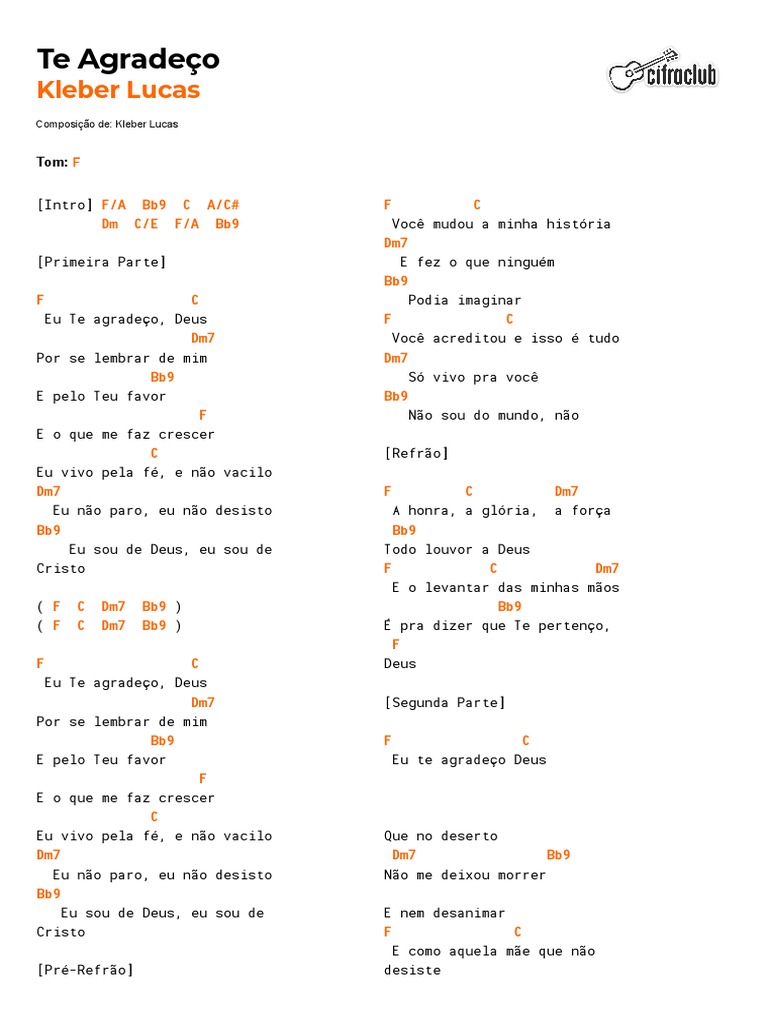 Te Agradeço
Kleber Lucas

cifraclub

Composição de: Kleber Lucas

Tom: F

[Intro] F/A Bb9 C A/C#
Dm C/E F/A Bb9

[Primeira Parte]

F C
Eu Te agradeço, Deus
Dm7
Por se lembrar de mim
Bb9
E pelo Teu favor
F
E o que me faz crescer
C
Eu vivo pela fé, e não vacilo
Dm7
Eu não paro, eu não desisto
Bb9
Eu sou de Deus, eu sou de Cristo

( F C Dm7 Bb9 )
( F C Dm7 Bb9 )

F C
Eu Te agradeço, Deus
Dm7
Por se lembrar de mim
Bb9
E pelo Teu favor
F
E o que me faz crescer
C
Eu vivo pela fé, e não vacilo
Dm7
Eu não paro, eu não desisto
Bb9
Eu sou de Deus, eu sou de Cristo

[Pré-Refrão]

F C
Você mudou a minha história
Dm7
E fez o que ninguém
Bb9
Podia imaginar
F C
Você acreditou e isso é tudo
Dm7
Só vivo pra você
Bb9
Não sou do mundo, não

[Refrão]

F C Dm7
A honra, a glória, a força
Bb9
Todo louvor a Deus
F C Dm7
E o levantar das minhas mãos
Bb9
É pra dizer que Te pertenço,
F
Deus

[Segunda Parte]

F C
Eu te agradeço Deus

Que no deserto
Dm7 Bb9
Não me deixou morrer

E nem desanimar
F C
E como aquela mãe que não desiste